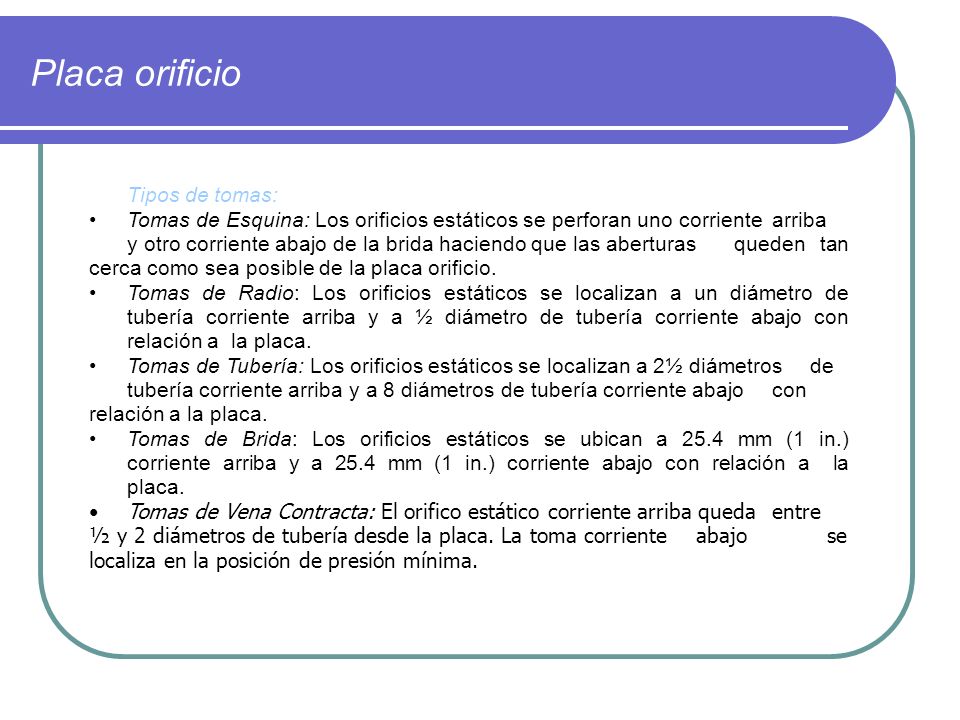 Placa orificio

Tipos de tomas:

• Tomas de Esquina: Los orificios estáticos se perforan uno corriente arriba y otro corriente abajo de la brida haciendo que las aberturas queden tan cerca como sea posible de la placa orificio.

• Tomas de Radio: Los orificios estáticos se localizan a un diámetro de tubería corriente arriba y a ½ diámetro de tubería corriente abajo con relación a la placa.

• Tomas de Tubería: Los orificios estáticos se localizan a 2½ diámetros de tubería corriente arriba y a 8 diámetros de tubería corriente abajo con relación a la placa.

• Tomas de Brida: Los orificios estáticos se ubican a 25.4 mm (1 in.) corriente arriba y a 25.4 mm (1 in.) corriente abajo con relación a la placa.

• Tomas de Vena Contracta: El orifico estático corriente arriba queda entre ½ y 2 diámetros de tubería desde la placa. La toma corriente abajo se localiza en la posición de presión mínima.